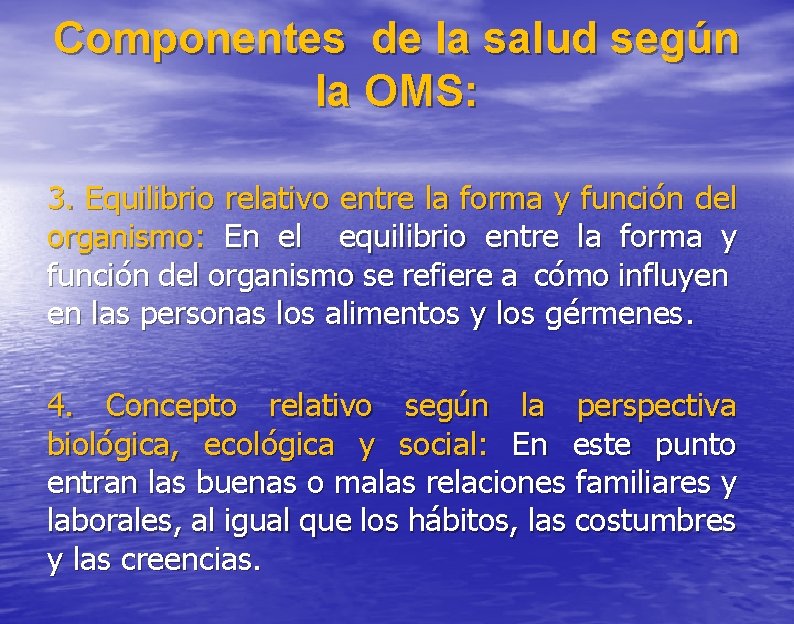 Componentes de la salud según la OMS:

3. Equilibrio relativo entre la forma y función del organismo: En el equilibrio entre la forma y función del organismo se refiere a cómo influyen en las personas los alimentos y los gérmenes.

4. Concepto relativo según la perspectiva biológica, ecológica y social: En este punto entran las buenas o malas relaciones familiares y laborales, al igual que los hábitos, las costumbres y las creencias.